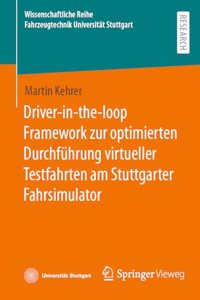 Wissenschaftliche Reihe
Fahrzeugtechnik Universität Stuttgart

RESEARCH

Martin Kehrer

Driver-in-the-loop Framework zur optimierten Durchführung virtueller Testfahrten am Stuttgarter Fahrsimulator

Universität Stuttgart

Springer Vieweg